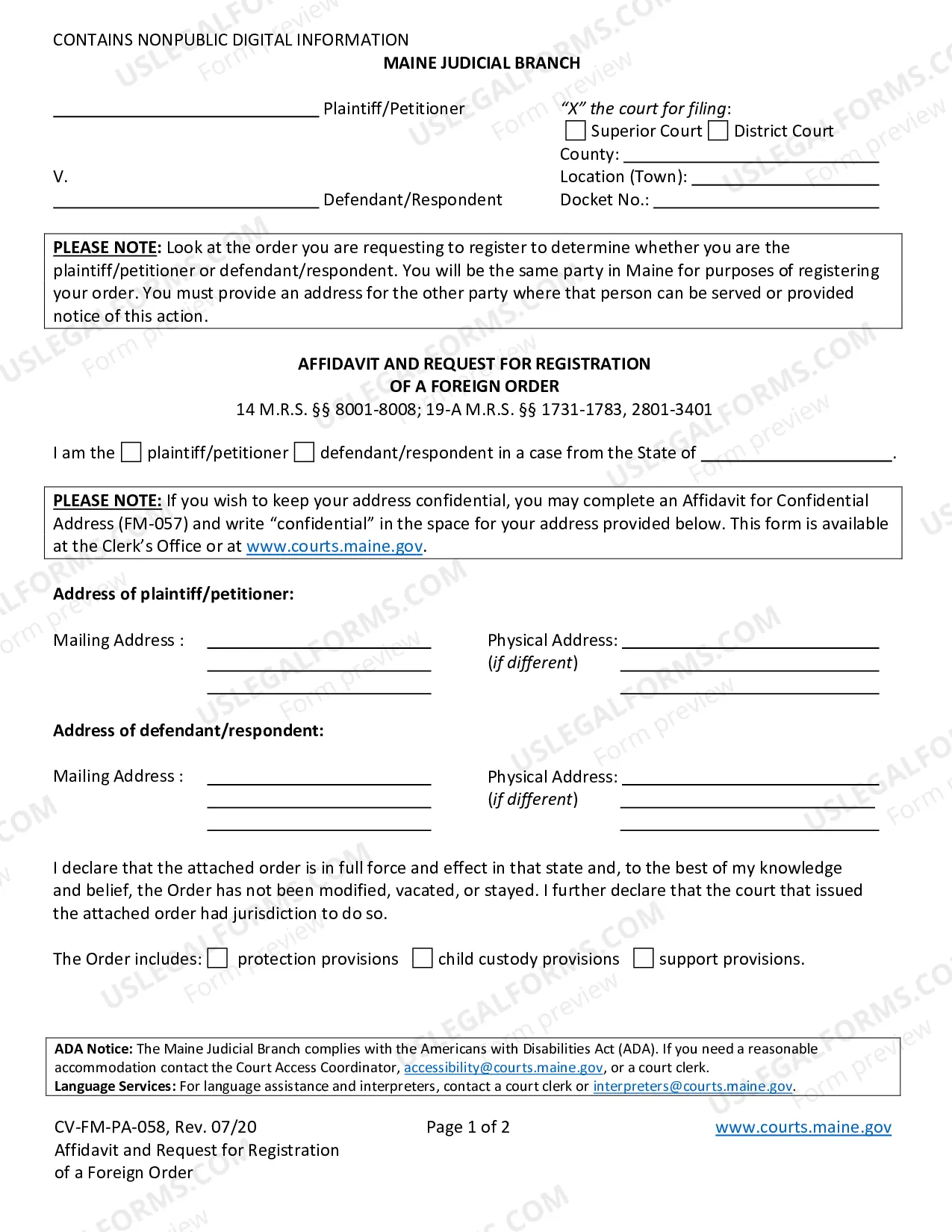 CONTAINS NONPUBLIC DIGITAL INFORMATION
MAINE JUDICIAL BRANCH

____ Plaintiff/Petitioner

V.

____ Defendant/Respondent

"X" the court for filing:
☐ Superior Court ☐ District Court
County: ____
Location (Town): ____
Docket No.: ____

PLEASE NOTE: Look at the order you are requesting to register to determine whether you are the plaintiff/petitioner or defendant/respondent. You will be the same party in Maine for purposes of registering your order. You must provide an address for the other party where that person can be served or provided notice of this action.

AFFIDAVIT AND REQUEST FOR REGISTRATION
OF A FOREIGN ORDER
14 M.R.S. §§ 8001-8008; 19-A M.R.S. §§ 1731-1783, 2801-3401

I am the ☐ plaintiff/petitioner ☐ defendant/respondent in a case from the State of ____.

PLEASE NOTE: If you wish to keep your address confidential, you may complete an Affidavit for Confidential Address (FM-057) and write "confidential" in the space for your address provided below. This form is available at the Clerk's Office or at www.courts.maine.gov.

Address of plaintiff/petitioner:

Mailing Address : ____
____
____

Physical Address: ____
(if different) ____
____

Address of defendant/respondent:

Mailing Address : ____
____
____

Physical Address: ____
(if different) ____
____

I declare that the attached order is in full force and effect in that state and, to the best of my knowledge and belief, the Order has not been modified, vacated, or stayed. I further declare that the court that issued the attached order had jurisdiction to do so.

The Order includes: ☐ protection provisions ☐ child custody provisions ☐ support provisions.

ADA Notice: The Maine Judicial Branch complies with the Americans with Disabilities Act (ADA). If you need a reasonable accommodation contact the Court Access Coordinator, accessibility@courts.maine.gov, or a court clerk.
Language Services: For language assistance and interpreters, contact a court clerk or interpreters@courts.maine.gov.

CV-FM-PA-058, Rev. 07/20
Affidavit and Request for Registration
of a Foreign Order

Page 1 of 2

www.courts.maine.gov

USLEGALFORMS.COM Form preview